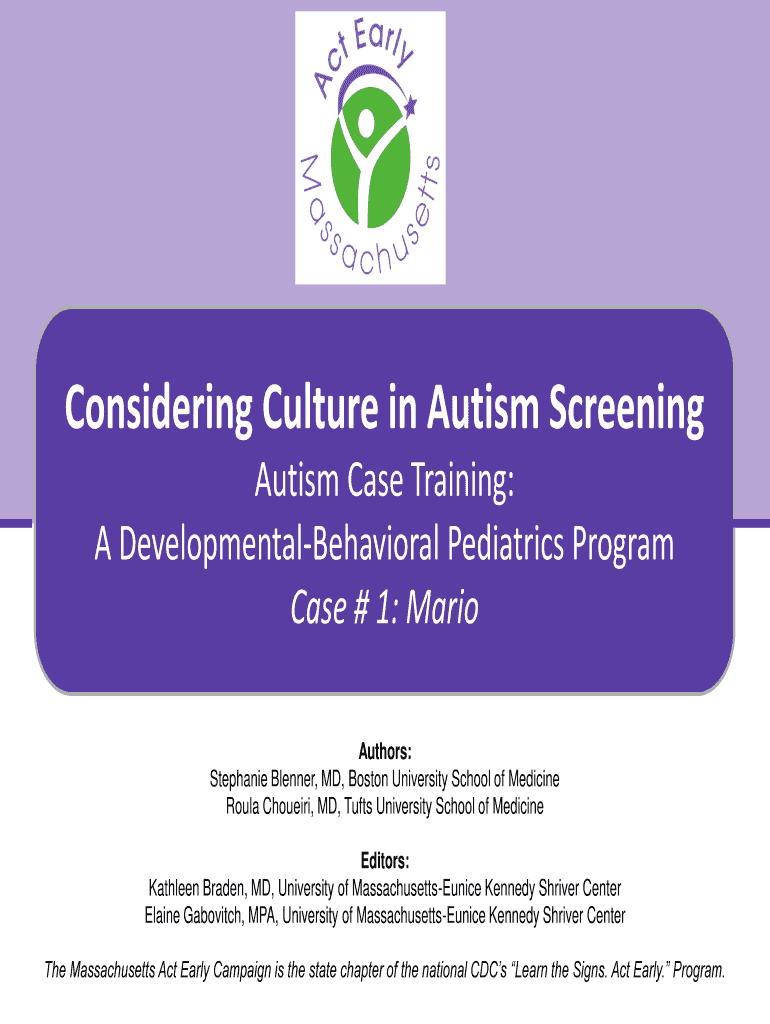 Act Early Massachusetts

Considering Culture in Autism Screening

Autism Case Training:

A Developmental-Behavioral Pediatrics Program

Case # 1: Mario

Authors:
Stephanie Blenner, MD, Boston University School of Medicine
Roula Choueiri, MD, Tufts University School of Medicine

Editors:
Kathleen Braden, MD, University of Massachusetts-Eunice Kennedy Shriver Center
Elaine Gabovitch, MPA, University of Massachusetts-Eunice Kennedy Shriver Center

The Massachusetts Act Early Campaign is the state chapter of the national CDC's "Learn the Signs. Act Early." Program.